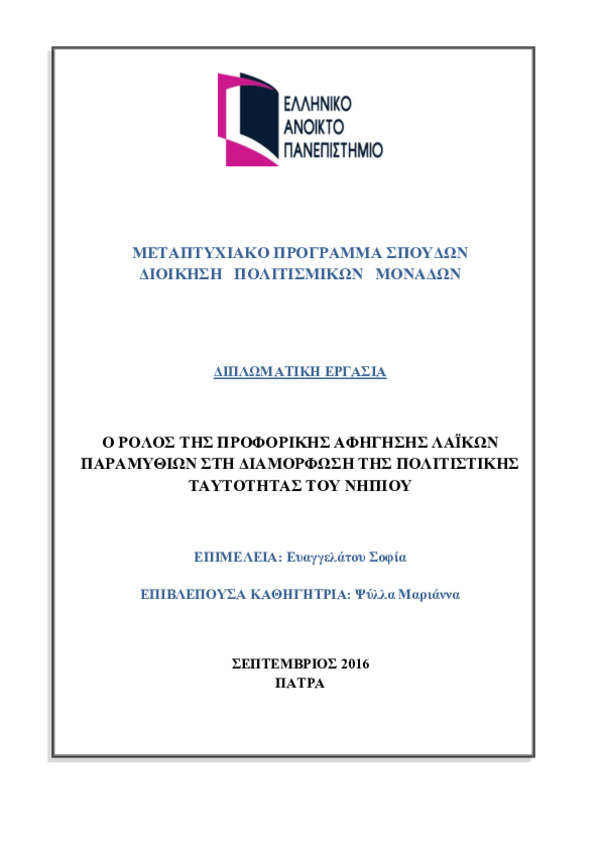 ΕΛΛΗΝΙΚΟ
ΑΝΟΙΚΤΟ
ΠΑΝΕΠΙΣΤΗΜΙΟ

ΜΕΤΑΠΤΥΧΙΑΚΟ ΠΡΟΓΡΑΜΜΑ ΣΠΟΥΔΩΝ
ΔΙΟΙΚΗΣΗ ΠΟΛΙΤΙΣΜΙΚΩΝ ΜΟΝΑΔΩΝ

ΔΙΠΛΩΜΑΤΙΚΗ ΕΡΓΑΣΙΑ

Ο ΡΟΛΟΣ ΤΗΣ ΠΡΟΦΟΡΙΚΗΣ ΑΦΗΓΗΣΗΣ ΛΑΪΚΩΝ ΠΑΡΑΜΥΘΙΩΝ ΣΤΗ ΔΙΑΜΟΡΦΩΣΗ ΤΗΣ ΠΟΛΙΤΙΣΤΙΚΗΣ ΤΑΥΤΟΤΗΤΑΣ ΤΟΥ ΝΗΠΙΟΥ

ΕΠΙΜΕΛΕΙΑ: Ευαγγελάτου Σοφία

ΕΠΙΒΛΕΠΟΥΣΑ ΚΑΘΗΓΗΤΡΙΑ: Ψύλλα Μαριάννα

ΣΕΠΤΕΜΒΡΙΟΣ 2016
ΠΑΤΡΑ